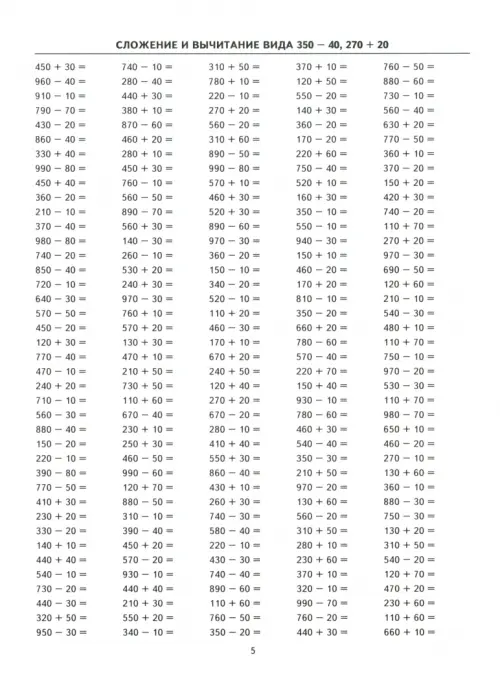 СЛОЖЕНИЕ И ВЫЧИТАНИЕ ВИДА 350 − 40, 270 + 20

450 + 30 =
960 − 40 =
910 − 10 =
790 − 70 =
430 − 20 =
860 − 40 =
330 + 40 =
990 − 80 =
450 + 40 =
360 − 20 =
210 − 10 =
370 − 40 =
980 − 80 =
740 − 20 =
850 − 40 =
720 − 10 =
640 − 30 =
570 − 50 =
450 − 20 =
120 + 30 =
770 − 40 =
470 − 10 =
240 + 20 =
710 − 10 =
560 − 30 =
880 − 40 =
150 − 20 =
220 − 10 =
390 − 80 =
770 − 50 =
410 + 30 =
230 + 20 =
330 − 20 =
140 + 10 =
440 + 40 =
540 − 10 =
730 − 20 =
440 − 30 =
320 + 50 =
950 − 30 =

740 − 10 =
280 − 40 =
440 + 30 =
380 + 10 =
870 − 60 =
460 + 20 =
280 + 10 =
450 + 30 =
760 − 10 =
560 − 50 =
890 − 70 =
560 + 30 =
140 − 30 =
260 − 10 =
530 + 20 =
240 + 30 =
970 − 30 =
760 + 10 =
570 + 20 =
130 + 30 =
470 + 10 =
210 + 50 =
730 + 50 =
110 + 60 =
670 − 40 =
230 + 10 =
250 + 30 =
460 − 50 =
990 − 60 =
120 + 70 =
880 − 50 =
310 − 10 =
390 − 40 =
450 + 20 =
570 − 20 =
930 − 10 =
440 + 40 =
210 + 30 =
550 + 20 =
340 − 10 =

310 + 50 =
780 + 10 =
220 − 10 =
270 + 20 =
560 − 20 =
310 + 60 =
890 − 50 =
990 − 80 =
570 + 10 =
460 + 30 =
520 + 30 =
890 − 60 =
970 − 30 =
360 − 20 =
150 − 10 =
340 − 20 =
520 − 10 =
110 + 20 =
460 − 30 =
170 + 10 =
670 + 20 =
240 + 50 =
120 + 40 =
270 + 20 =
670 − 20 =
280 − 10 =
410 + 40 =
550 + 30 =
860 − 40 =
430 + 10 =
260 + 30 =
740 − 30 =
580 − 40 =
220 − 10 =
430 − 30 =
740 − 40 =
890 − 60 =
110 + 60 =
760 − 50 =
350 − 20 =

370 + 10 =
120 + 50 =
550 − 20 =
140 + 30 =
360 − 20 =
170 − 20 =
220 + 60 =
750 − 40 =
520 + 10 =
160 + 30 =
350 − 10 =
550 − 10 =
940 − 30 =
150 + 10 =
460 − 20 =
170 + 20 =
810 − 10 =
350 − 20 =
660 + 20 =
780 − 60 =
570 − 40 =
220 + 70 =
150 + 40 =
930 − 10 =
780 − 60 =
460 + 30 =
540 − 40 =
350 − 30 =
210 + 50 =
970 − 20 =
130 + 60 =
560 − 20 =
310 + 50 =
280 + 10 =
230 + 60 =
370 + 10 =
320 − 10 =
990 − 70 =
760 − 20 =
440 + 30 =

760 − 50 =
880 − 60 =
730 − 10 =
560 − 40 =
630 + 20 =
770 − 50 =
360 + 10 =
370 − 20 =
150 + 20 =
420 + 30 =
740 − 20 =
110 + 70 =
270 + 20 =
970 − 30 =
690 − 50 =
120 + 60 =
210 − 10 =
540 − 30 =
480 + 10 =
110 + 70 =
750 − 10 =
970 − 20 =
530 − 30 =
110 + 70 =
980 − 70 =
650 + 10 =
460 − 20 =
270 − 10 =
130 + 60 =
360 − 10 =
880 − 30 =
750 − 30 =
130 + 20 =
310 + 50 =
540 − 20 =
120 + 70 =
470 + 20 =
230 + 60 =
110 + 60 =
660 + 10 =

5